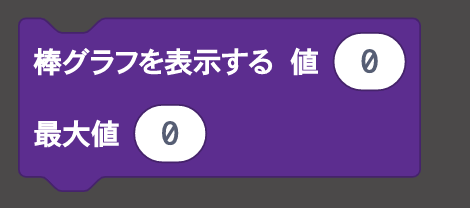 棒グラフを表示する 値 0

最大値 0